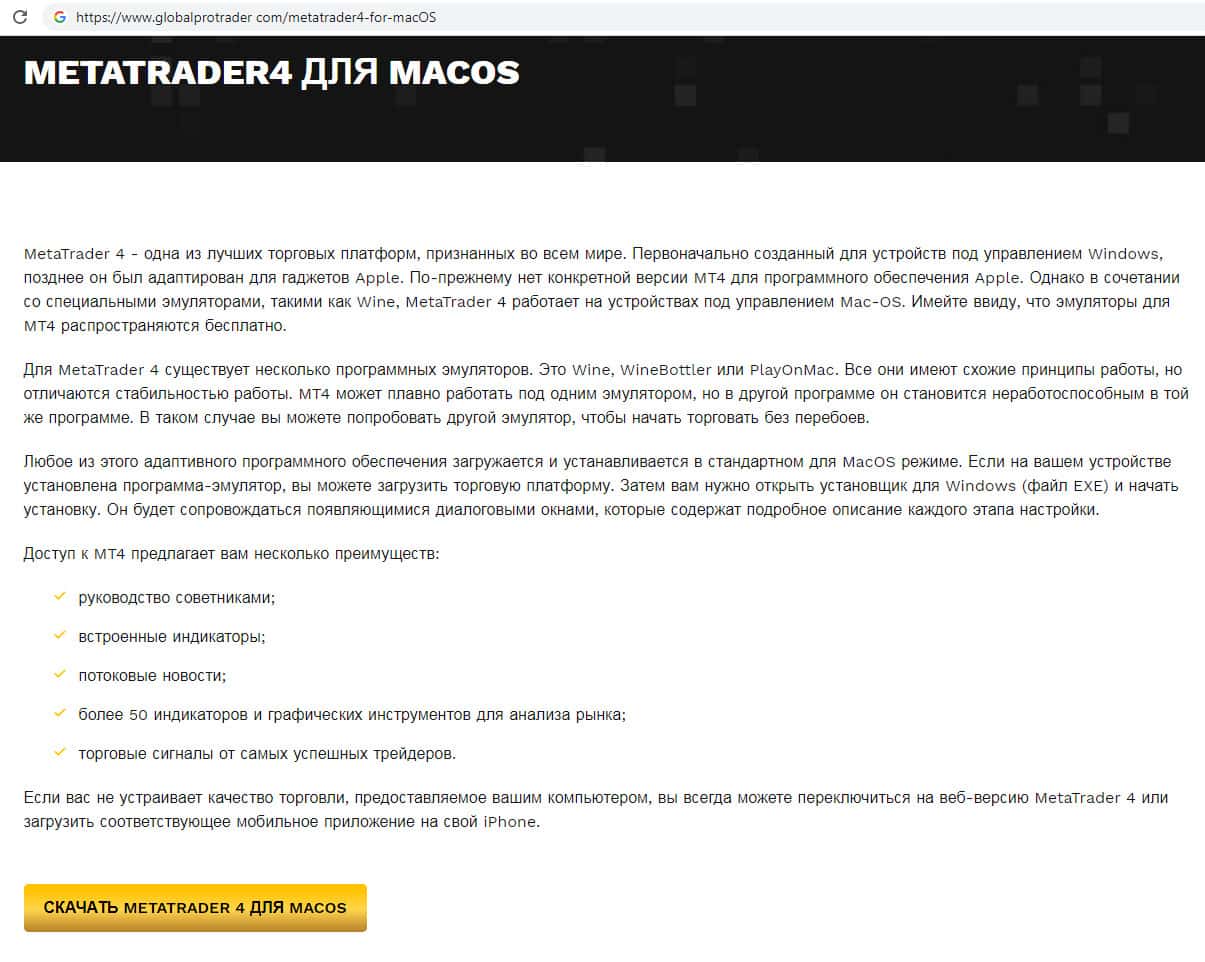 https://www.globalprotrader com/metatrader4-for-macOS

METATRADER4 ДЛЯ MACOS

MetaTrader 4 - одна из лучших торговых платформ, признанных во всем мире. Первоначально созданный для устройств под управлением Windows, позднее он был адаптирован для гаджетов Apple. По-прежнему нет конкретной версии MT4 для программного обеспечения Apple. Однако в сочетании со специальными эмуляторами, такими как Wine, MetaTrader 4 работает на устройствах под управлением Mac-OS. Имейте ввиду, что эмуляторы для MT4 распространяются бесплатно.

Для MetaTrader 4 существует несколько программных эмуляторов. Это Wine, WineBottler или PlayOnMac. Все они имеют схожие принципы работы, но отличаются стабильностью работы. MT4 может плавно работать под одним эмулятором, но в другой программе он становится неработоспособным в той же программе. В таком случае вы можете попробовать другой эмулятор, чтобы начать торговать без перебоев.

Любое из этого адаптивного программного обеспечения загружается и устанавливается в стандартном для MacOS режиме. Если на вашем устройстве установлена программа-эмулятор, вы можете загрузить торговую платформу. Затем вам нужно открыть установщик для Windows (файл EXE) и начать установку. Он будет сопровождаться появляющимися диалоговыми окнами, которые содержат подробное описание каждого этапа настройки.

Доступ к MT4 предлагает вам несколько преимуществ:

руководство советниками;

встроенные индикаторы;

потоковые новости;

более 50 индикаторов и графических инструментов для анализа рынка;

торговые сигналы от самых успешных трейдеров.

Если вас не устраивает качество торговли, предоставляемое вашим компьютером, вы всегда можете переключиться на веб-версию MetaTrader 4 или загрузить соответствующее мобильное приложение на свой iPhone.

СКАЧАТЬ METATRADER 4 ДЛЯ MACOS